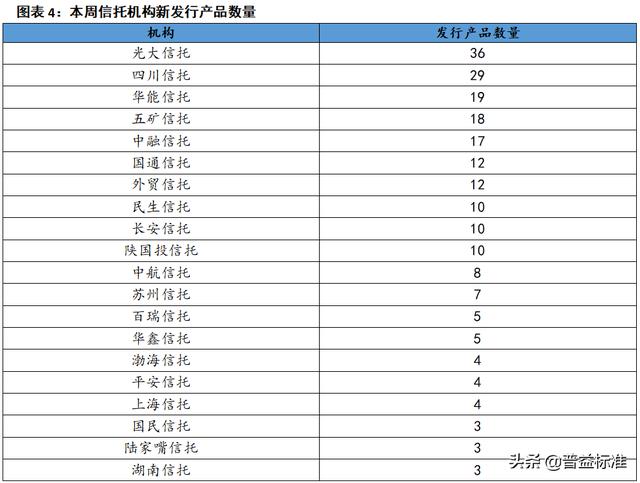 图表 4：本周信托机构新发行产品数量

| 机构 | 发行产品数量 |
|---|---|
| 光大信托 | 36 |
| 四川信托 | 29 |
| 华能信托 | 19 |
| 五矿信托 | 18 |
| 中融信托 | 17 |
| 国通信托 | 12 |
| 外贸信托 | 12 |
| 民生信托 | 10 |
| 长安信托 | 10 |
| 陕国投信托 | 10 |
| 中航信托 | 8 |
| 苏州信托 | 7 |
| 百瑞信托 | 5 |
| 华鑫信托 | 5 |
| 渤海信托 | 4 |
| 平安信托 | 4 |
| 上海信托 | 4 |
| 国民信托 | 3 |
| 陆家嘴信托 | 3 |
| 湖南信托 | 3 |

头条 @普益标准